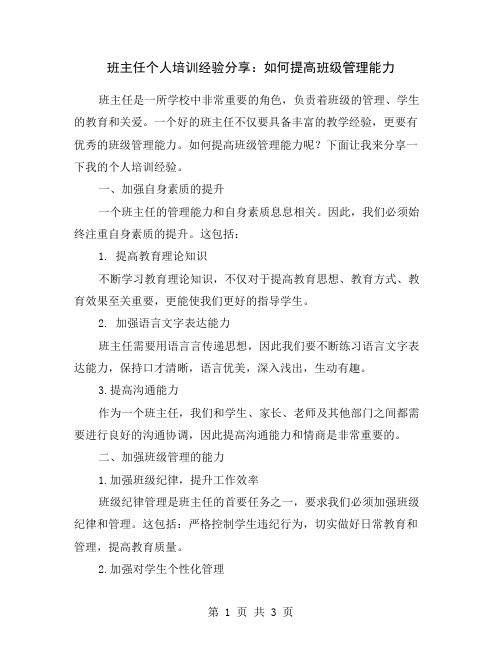 班主任个人培训经验分享：如何提高班级管理能力

班主任是一所学校中非常重要的角色，负责着班级的管理、学生的教育和关爱。一个好的班主任不仅要具备丰富的教学经验，更要有优秀的班级管理能力。如何提高班级管理能力呢？下面让我来分享一下我的个人培训经验。

一、加强自身素质的提升

一个班主任的管理能力和自身素质息息相关。因此，我们必须始终注重自身素质的提升。这包括：

1. 提高教育理论知识

不断学习教育理论知识，不仅对于提高教育思想、教育方式、教育效果至关重要，更能使我们更好的指导学生。

2. 加强语言文字表达能力

班主任需要用语言言传递思想，因此我们要不断练习语言文字表达能力，保持口才清晰，语言优美，深入浅出，生动有趣。

3.提高沟通能力

作为一个班主任，我们和学生、家长、老师及其他部门之间都需要进行良好的沟通协调，因此提高沟通能力和情商是非常重要的。

二、加强班级管理的能力

1.加强班级纪律，提升工作效率

班级纪律管理是班主任的首要任务之一，要求我们必须加强班级纪律和管理。这包括：严格控制学生违纪行为，切实做好日常教育和管理，提高教育质量。

2.加强对学生个性化管理

第 1 页 共 3 页